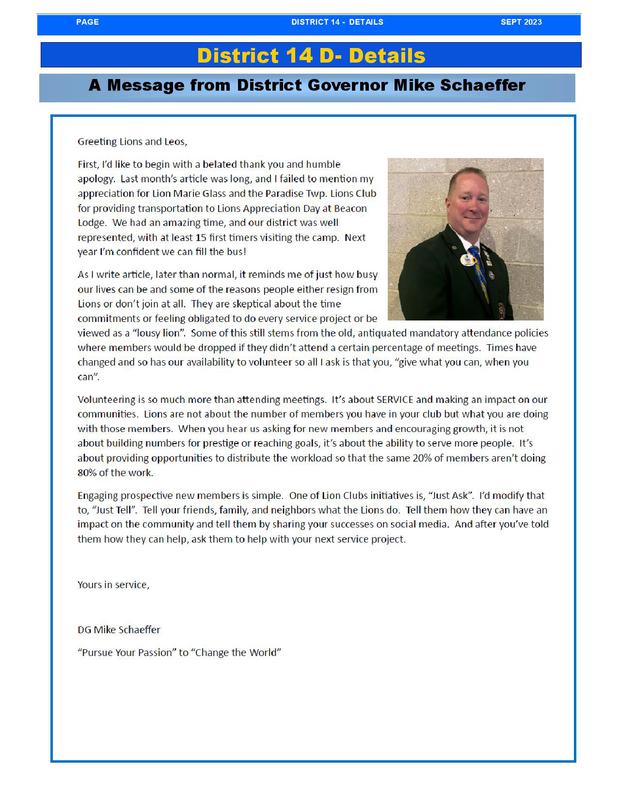 PAGE DISTRICT 14 - DETAILS SEPT 2023

District 14 D- Details

A Message from District Governor Mike Schaeffer

Greeting Lions and Leos,

First, I'd like to begin with a belated thank you and humble apology. Last month's article was long, and I failed to mention my appreciation for Lion Marie Glass and the Paradise Twp. Lions Club for providing transportation to Lions Appreciation Day at Beacon Lodge. We had an amazing time, and our district was well represented, with at least 15 first timers visiting the camp. Next year I'm confident we can fill the bus!

As I write article, later than normal, it reminds me of just how busy our lives can be and some of the reasons people either resign from Lions or don't join at all. They are skeptical about the time commitments or feeling obligated to do every service project or be viewed as a "lousy lion". Some of this still stems from the old, antiquated mandatory attendance policies where members would be dropped if they didn't attend a certain percentage of meetings. Times have changed and so has our availability to volunteer so all I ask is that you, "give what you can, when you can".

Volunteering is so much more than attending meetings. It's about SERVICE and making an impact on our communities. Lions are not about the number of members you have in your club but what you are doing with those members. When you hear us asking for new members and encouraging growth, it is not about building numbers for prestige or reaching goals, it's about the ability to serve more people. It's about providing opportunities to distribute the workload so that the same 20% of members aren't doing 80% of the work.

Engaging prospective new members is simple. One of Lion Clubs initiatives is, "Just Ask". I'd modify that to, "Just Tell". Tell your friends, family, and neighbors what the Lions do. Tell them how they can have an impact on the community and tell them by sharing your successes on social media. And after you've told them how they can help, ask them to help with your next service project.

Yours in service,

DG Mike Schaeffer

"Pursue Your Passion" to "Change the World"